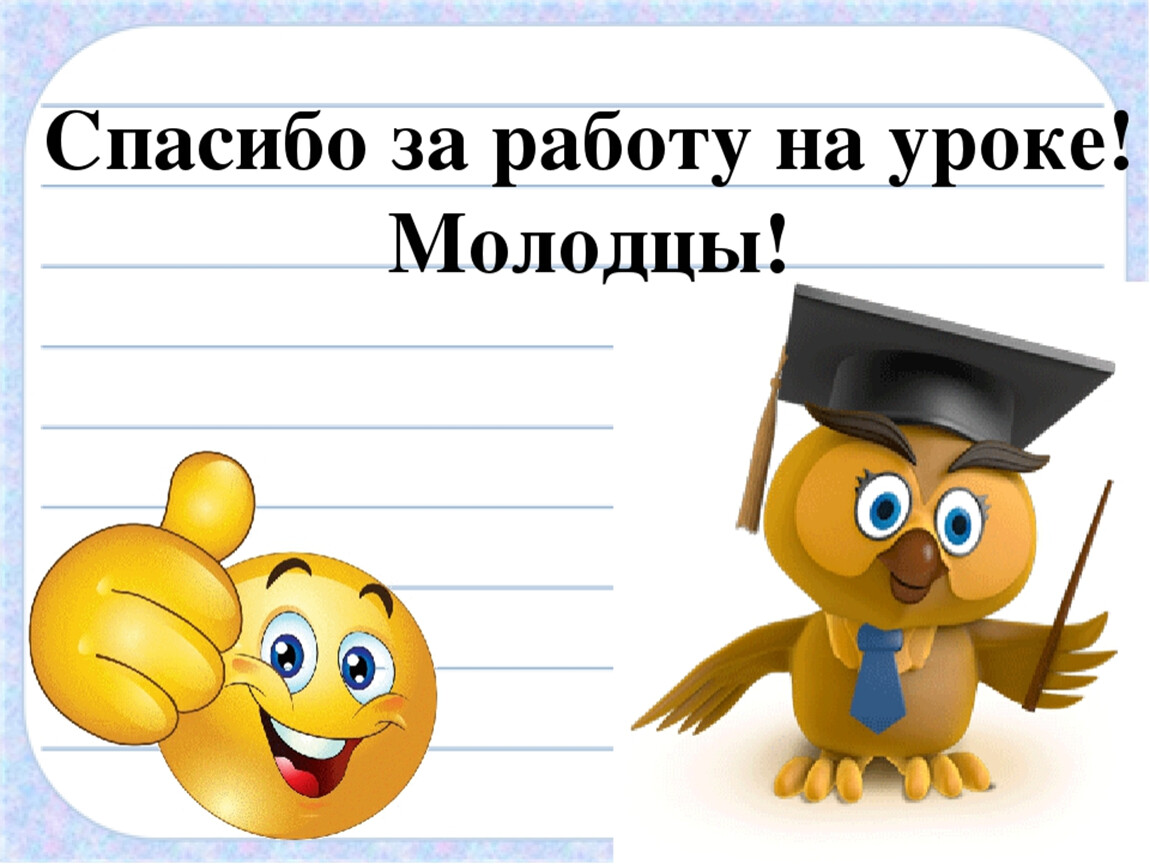 Спасибо за работу на уроке!
Молодцы!